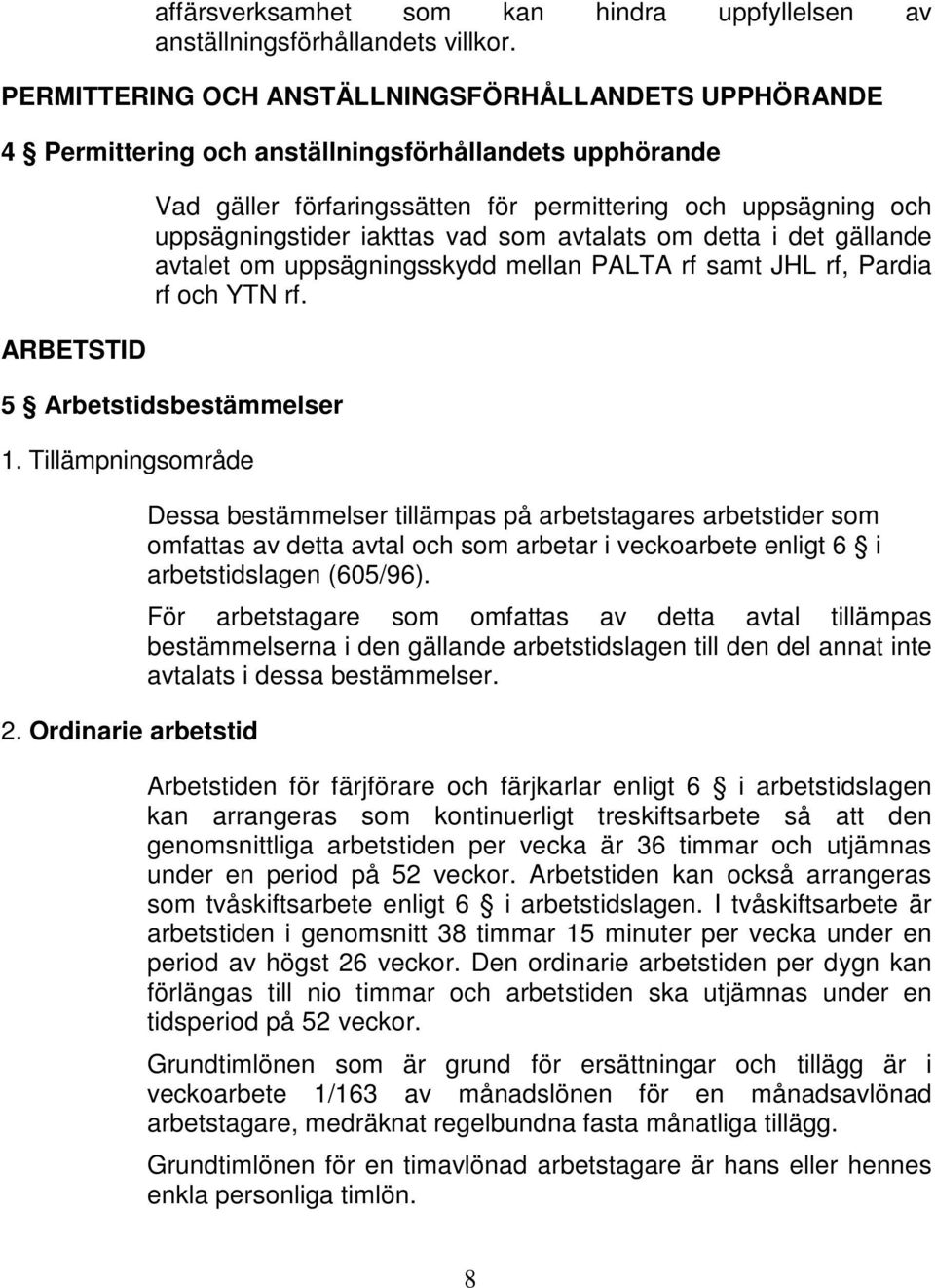 affärsverksamhet som kan hindra uppfyllelsen av anställningsförhållandets villkor.

PERMITTERING OCH ANSTÄLLNINGSFÖRHÅLLANDETS UPPHÖRANDE

4 § Permittering och anställningsförhållandets upphörande

Vad gäller förfaringssätten för permittering och uppsägning och uppsägningstider iakttas vad som avtalats om detta i det gällande avtalet om uppsägningsskydd mellan PALTA rf samt JHL rf, Pardia rf och YTN rf.

ARBETSTID

5 § Arbetstidsbestämmelser

1. Tillämpningsområde

Dessa bestämmelser tillämpas på arbetstagares arbetstider som omfattas av detta avtal och som arbetar i veckoarbete enligt 6 § i arbetstidslagen (605/96).

För arbetstagare som omfattas av detta avtal tillämpas bestämmelserna i den gällande arbetstidslagen till den del annat inte avtalats i dessa bestämmelser.

2. Ordinarie arbetstid

Arbetstiden för färjförare och färjkarlar enligt 6 § i arbetstidslagen kan arrangeras som kontinuerligt treskiftsarbete så att den genomsnittliga arbetstiden per vecka är 36 timmar och utjämnas under en period på 52 veckor. Arbetstiden kan också arrangeras som tvåskiftsarbete enligt 6 § i arbetstidslagen. I tvåskiftsarbete är arbetstiden i genomsnitt 38 timmar 15 minuter per vecka under en period av högst 26 veckor. Den ordinarie arbetstiden per dygn kan förlängas till nio timmar och arbetstiden ska utjämnas under en tidsperiod på 52 veckor.

Grundtimlönen som är grund för ersättningar och tillägg är i veckoarbete 1/163 av månadslönen för en månadsavlönad arbetstagare, medräknat regelbundna fasta månatliga tillägg.

Grundtimlönen för en timavlönad arbetstagare är hans eller hennes enkla personliga timlön.

8